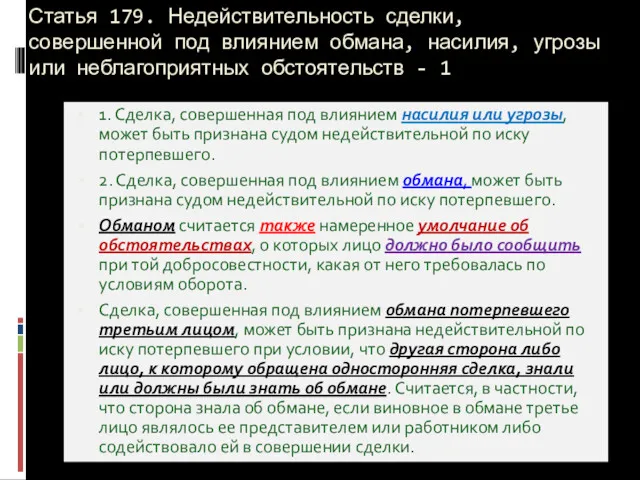 Статья 179. Недействительность сделки, совершенной под влиянием обмана, насилия, угрозы или неблагоприятных обстоятельств - 1

1. Сделка, совершенная под влиянием насилия или угрозы, может быть признана судом недействительной по иску потерпевшего.

2. Сделка, совершенная под влиянием обмана, может быть признана судом недействительной по иску потерпевшего.

Обманом считается также намеренное умолчание об обстоятельствах, о которых лицо должно было сообщить при той добросовестности, какая от него требовалась по условиям оборота.

Сделка, совершенная под влиянием обмана потерпевшего третьим лицом, может быть признана недействительной по иску потерпевшего при условии, что другая сторона либо лицо, к которому обращена односторонняя сделка, знали или должны были знать об обмане. Считается, в частности, что сторона знала об обмане, если виновное в обмане третье лицо являлось ее представителем или работником либо содействовало ей в совершении сделки.